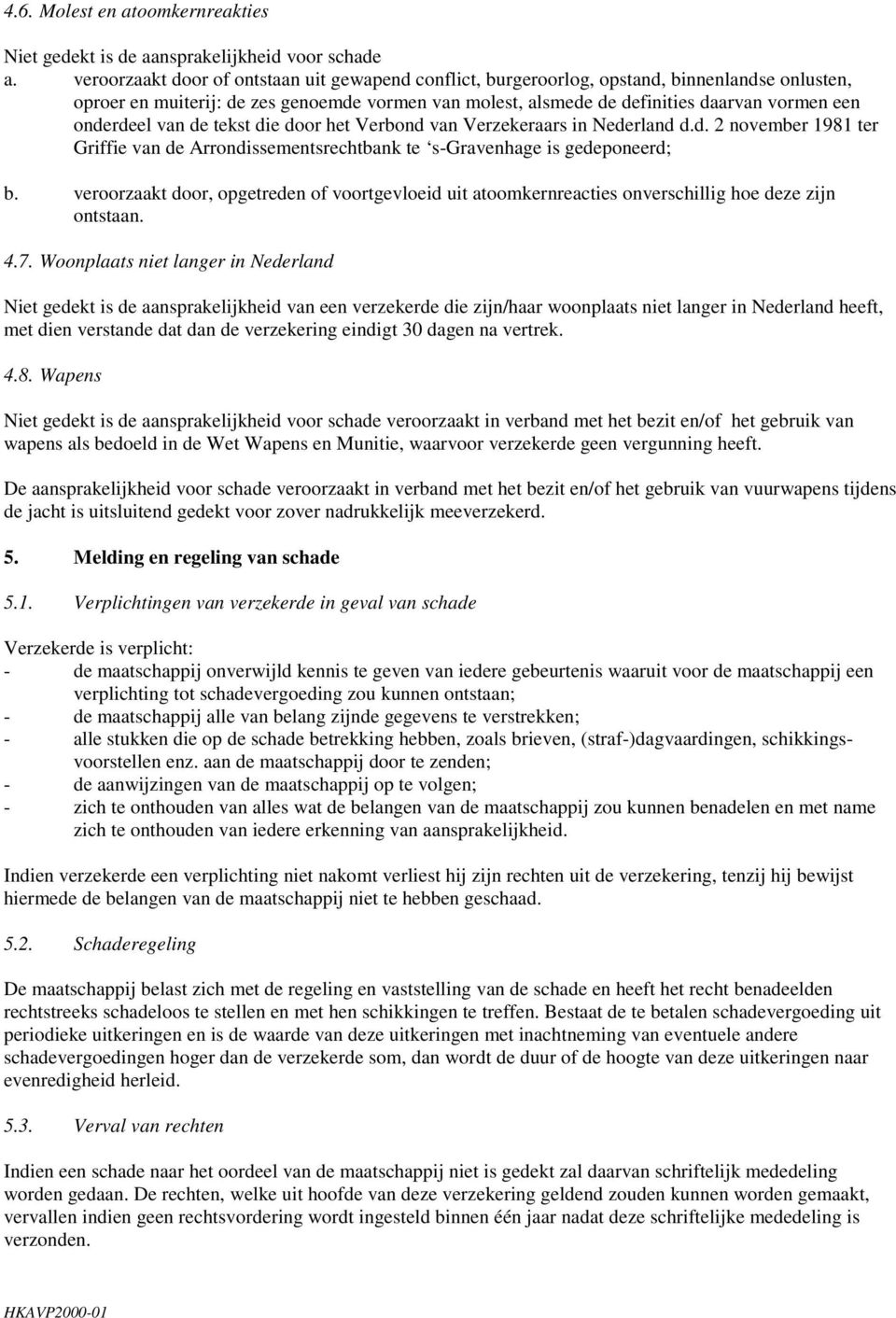 4.6. Molest en atoomkernreakties

Niet gedekt is de aansprakelijkheid voor schade
a. veroorzaakt door of ontstaan uit gewapend conflict, burgeroorlog, opstand, binnenlandse onlusten, oproer en muiterij: de zes genoemde vormen van molest, alsmede de definities daarvan vormen een onderdeel van de tekst die door het Verbond van Verzekeraars in Nederland d.d. 2 november 1981 ter Griffie van de Arrondissementsrechtbank te 's-Gravenhage is gedeponeerd;

b. veroorzaakt door, opgetreden of voortgevloeid uit atoomkernreacties onverschillig hoe deze zijn ontstaan.

4.7. Woonplaats niet langer in Nederland

Niet gedekt is de aansprakelijkheid van een verzekerde die zijn/haar woonplaats niet langer in Nederland heeft, met dien verstande dat dan de verzekering eindigt 30 dagen na vertrek.

4.8. Wapens

Niet gedekt is de aansprakelijkheid voor schade veroorzaakt in verband met het bezit en/of het gebruik van wapens als bedoeld in de Wet Wapens en Munitie, waarvoor verzekerde geen vergunning heeft.

De aansprakelijkheid voor schade veroorzaakt in verband met het bezit en/of het gebruik van vuurwapens tijdens de jacht is uitsluitend gedekt voor zover nadrukkelijk meeverzekerd.

5. Melding en regeling van schade

5.1. Verplichtingen van verzekerde in geval van schade

Verzekerde is verplicht:
- de maatschappij onverwijld kennis te geven van iedere gebeurtenis waaruit voor de maatschappij een verplichting tot schadevergoeding zou kunnen ontstaan;
- de maatschappij alle van belang zijnde gegevens te verstrekken;
- alle stukken die op de schade betrekking hebben, zoals brieven, (straf-)dagvaardingen, schikkingsvoorstellen enz. aan de maatschappij door te zenden;
- de aanwijzingen van de maatschappij op te volgen;
- zich te onthouden van alles wat de belangen van de maatschappij zou kunnen benadelen en met name zich te onthouden van iedere erkenning van aansprakelijkheid.

Indien verzekerde een verplichting niet nakomt verliest hij zijn rechten uit de verzekering, tenzij hij bewijst hiermede de belangen van de maatschappij niet te hebben geschaad.

5.2. Schaderegeling

De maatschappij belast zich met de regeling en vaststelling van de schade en heeft het recht benadeelden rechtstreeks schadeloos te stellen en met hen schikkingen te treffen. Bestaat de te betalen schadevergoeding uit periodieke uitkeringen en is de waarde van deze uitkeringen met inachtneming van eventuele andere schadevergoedingen hoger dan de verzekerde som, dan wordt de duur of de hoogte van deze uitkeringen naar evenredigheid herleid.

5.3. Verval van rechten

Indien een schade naar het oordeel van de maatschappij niet is gedekt zal daarvan schriftelijk mededeling worden gedaan. De rechten, welke uit hoofde van deze verzekering geldend zouden kunnen worden gemaakt, vervallen indien geen rechtsvordering wordt ingesteld binnen één jaar nadat deze schriftelijke mededeling is verzonden.

HKAVP2000-01